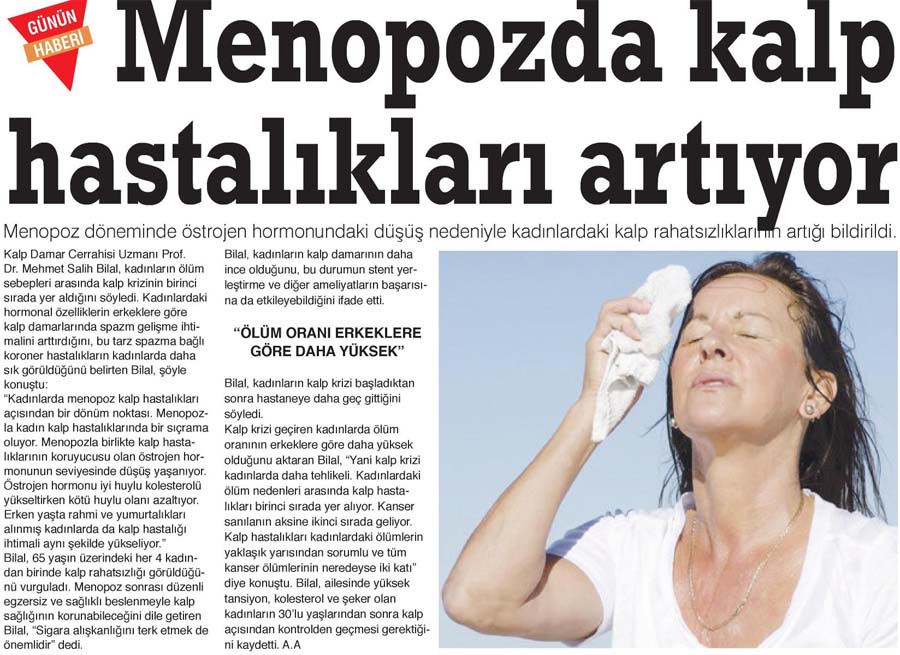 GÜNÜN HABERİ

Menopozda kalp hastalıkları artıyor

Menopoz döneminde östrojen hormonundaki düşüş nedeniyle kadınlardaki kalp rahatsızlıklarının artığı bildirildi.

Kalp Damar Cerrahisi Uzmanı Prof. Dr. Mehmet Salih Bilal, kadınların ölüm sebepleri arasında kalp krizinin birinci sırada yer aldığını söyledi. Kadınlardaki hormonal özelliklerin erkeklere göre kalp damarlarında spazm gelişme ihtimalini arttırdığını, bu tarz spazma bağlı koroner hastalıkların kadınlarda daha sık görüldüğünü belirten Bilal, şöyle konuştu:

"Kadınlarda menopoz kalp hastalıkları açısından bir dönüm noktası. Menopozla kadın kalp hastalıklarında bir sıçrama oluyor. Menopozla birlikte kalp hastalıklarının koruyucusu olan östrojen hormonunun seviyesinde düşüş yaşanıyor. Östrojen hormonu iyi huylu kolesterolü yükseltirken kötü huylu olanı azaltıyor. Erken yaşta rahmi ve yumurtalıkları alınmış kadınlarda da kalp hastalığı ihtimali aynı şekilde yükseliyor."

Bilal, 65 yaşın üzerindeki her 4 kadından birinde kalp rahatsızlığı görüldüğünü vurguladı. Menopoz sonrası düzenli egzersiz ve sağlıklı beslenmeyle kalp sağlığının korunabileceğini dile getiren Bilal, "Sigara alışkanlığını terk etmek de önemlidir" dedi.

Bilal, kadınların kalp damarının daha ince olduğunu, bu durumun stent yerleştirme ve diğer ameliyatların başarısına da etkileyebildiğini ifade etti.

"ÖLÜM ORANI ERKEKLERE GÖRE DAHA YÜKSEK"

Bilal, kadınların kalp krizi başladıktan sonra hastaneye daha geç gittiğini söyledi.

Kalp krizi geçiren kadınlarda ölüm oranının erkeklere göre daha yüksek olduğunu aktaran Bilal, "Yani kalp krizi kadınlarda daha tehlikeli. Kadınlardaki ölüm nedenleri arasında kalp hastalıkları birinci sırada yer alıyor. Kanser sanılanın aksine ikinci sırada geliyor. Kalp hastalıkları kadınlardaki ölümlerin yaklaşık yarısından sorumlu ve tüm kanser ölümlerinin neredeyse iki katı" diye konuştu. Bilal, ailesinde yüksek tansiyon, kolesterol ve şeker olan kadınların 30'lu yaşlarından sonra kalp açısından kontrolden geçmesi gerektiğini kaydetti. A.A